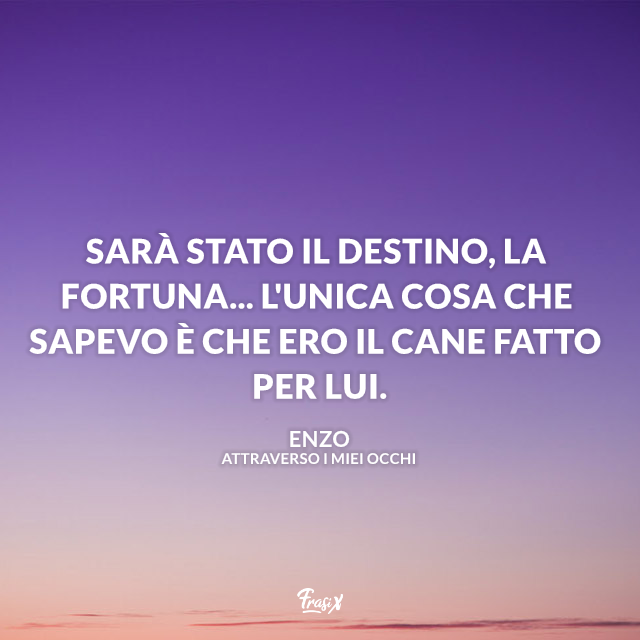 SARÀ STATO IL DESTINO, LA FORTUNA... L'UNICA COSA CHE SAPEVO È CHE ERO IL CANE FATTO PER LUI.

ENZO
ATTRAVERSO I MIEI OCCHI

FrasiX